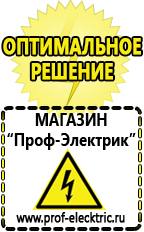 ОПТИМАЛЬНОЕ РЕШЕНИЕ

МАГАЗИН
“Проф-Электрик”

www.prof-electric.ru